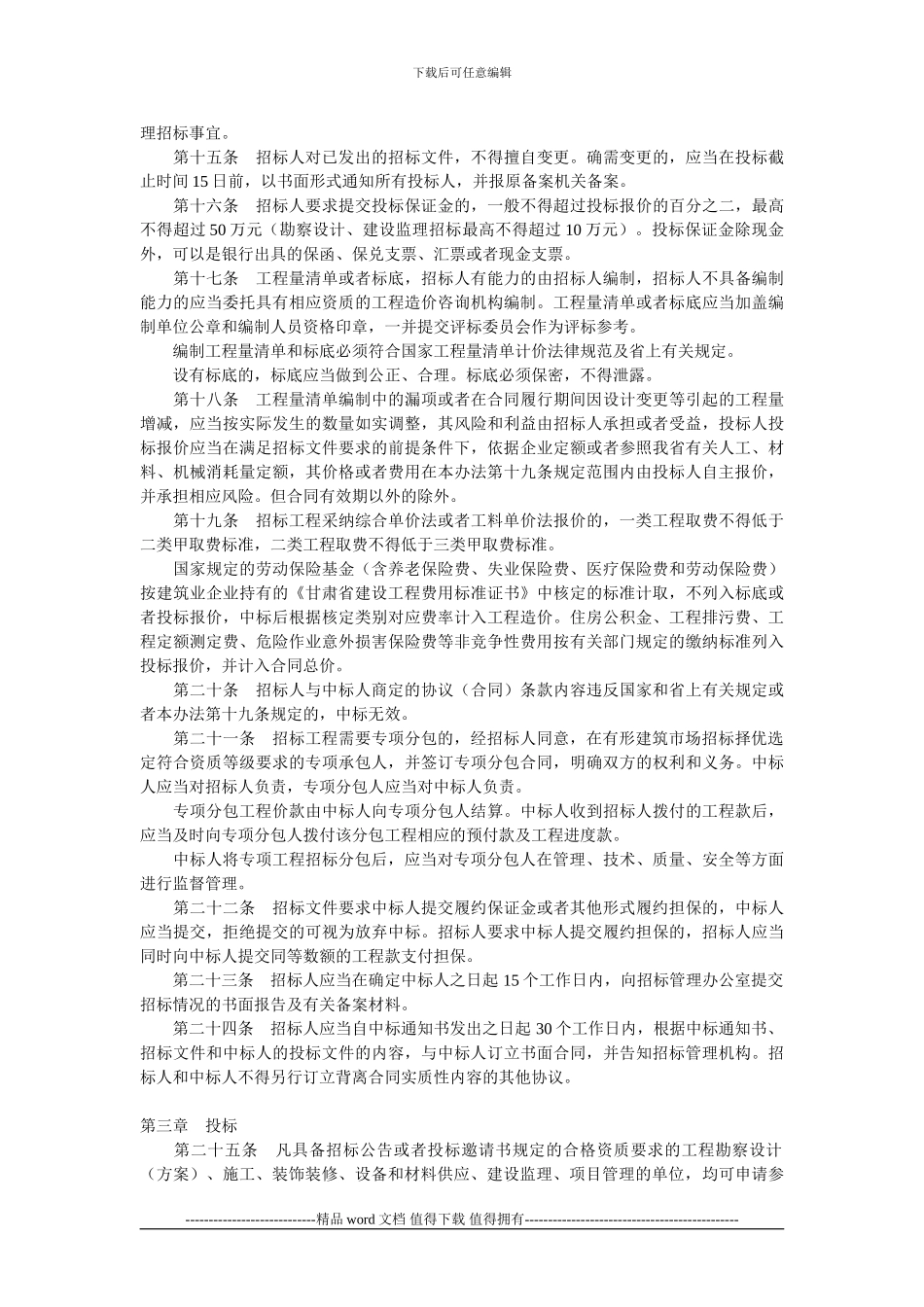 下载后可任意编辑

理招标事宜。

第十五条　招标人对已发出的招标文件，不得擅自变更。确需变更的，应当在投标截止时间 15 日前，以书面形式通知所有投标人，并报原备案机关备案。

第十六条　招标人要求提交投标保证金的，一般不得超过投标报价的百分之二，最高不得超过 50 万元（勘察设计、建设监理招标最高不得超过 10 万元）。投标保证金除现金外，可以是银行出具的保函、保兑支票、汇票或者现金支票。

第十七条　工程量清单或者标底，招标人有能力的由招标人编制，招标人不具备编制能力的应当委托具有相应资质的工程造价咨询机构编制。工程量清单或者标底应当加盖编制单位公章和编制人员资格印章，一并提交评标委员会作为评标参考。

编制工程量清单和标底必须符合国家工程量清单计价法律规范及省上有关规定。

设有标底的，标底应当做到公正、合理。标底必须保密，不得泄露。

第十八条　工程量清单编制中的漏项或者在合同履行期间因设计变更等引起的工程量增减，应当按实际发生的数量如实调整，其风险和利益由招标人承担或者受益，投标人投标报价应当在满足招标文件要求的前提条件下，依据企业定额或者参照我省有关人工、材料、机械消耗量定额，其价格或者费用在本办法第十九条规定范围内由投标人自主报价，并承担相应风险。但合同有效期以外的除外。

第十九条　招标工程采纳综合单价法或者工料单价法报价的，一类工程取费不得低于二类甲取费标准，二类工程取费不得低于三类甲取费标准。

国家规定的劳动保险基金（含养老保险费、失业保险费、医疗保险费和劳动保险费）按建筑业企业持有的《甘肃省建设工程费用标准证书》中核定的标准计取，不列入标底或者投标报价，中标后根据核定类别对应费率计入工程造价。住房公积金、工程排污费、工程定额测定费、危险作业意外损害保险费等非竞争性费用按有关部门规定的缴纳标准列入投标报价，并计入合同总价。

第二十条　招标人与中标人商定的协议（合同）条款内容违反国家和省上有关规定或者本办法第十九条规定的，中标无效。

第二十一条　招标工程需要专项分包的，经招标人同意，在有形建筑市场招标择优选定符合资质等级要求的专项承包人，并签订专项分包合同，明确双方的权利和义务。中标人应当对招标人负责，专项分包人应当对中标人负责。

专项分包工程价款由中标人向专项分包人结算。中标人收到招标人拨付的工程款后，应当及时向专项分包人拨付该分包工程相应的预付款及工程进度款。

中标人将专项工程招标分包后，应当对专项分包人在管理、技术、质量、安全等方面进行监督管理。

第二十二条　招标文件要求中标人提交履约保证金或者其他形式履约担保的，中标人应当提交，拒绝提交的可视为放弃中标。招标人要求中标人提交履约担保的，招标人应当同时向中标人提交同等数额的工程款支付担保。

第二十三条　招标人应当在确定中标人之日起 15 个工作日内，向招标管理办公室提交招标情况的书面报告及有关备案材料。

第二十四条　招标人应当自中标通知书发出之日起 30 个工作日内，根据中标通知书、招标文件和中标人的投标文件的内容，与中标人订立书面合同，并告知招标管理机构。招标人和中标人不得另行订立背离合同实质性内容的其他协议。

第三章　投标

第二十五条　凡具备招标公告或者投标邀请书规定的合格资质要求的工程勘察设计（方案）、施工、装饰装修、设备和材料供应、建设监理、项目管理的单位，均可申请参

----------------------------精品 word 文档 值得下载 值得拥有----------------------------------------------